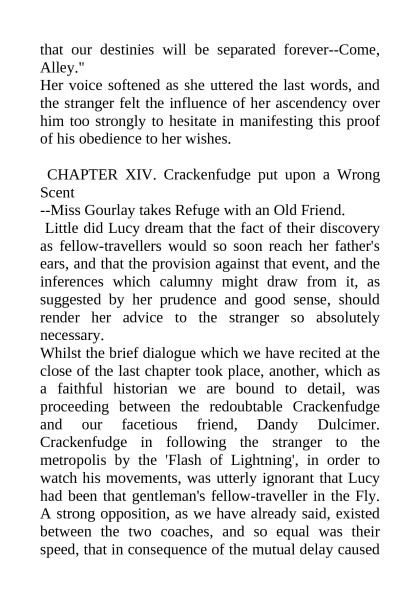 that our destinies will be separated forever--Come, Alley."

Her voice softened as she uttered the last words, and the stranger felt the influence of her ascendency over him too strongly to hesitate in manifesting this proof of his obedience to her wishes.

CHAPTER XIV. Crackenfudge put upon a Wrong Scent
--Miss Gourlay takes Refuge with an Old Friend.

Little did Lucy dream that the fact of their discovery as fellow-travellers would so soon reach her father's ears, and that the provision against that event, and the inferences which calumny might draw from it, as suggested by her prudence and good sense, should render her advice to the stranger so absolutely necessary.

Whilst the brief dialogue which we have recited at the close of the last chapter took place, another, which as a faithful historian we are bound to detail, was proceeding between the redoubtable Crackenfudge and our facetious friend, Dandy Dulcimer. Crackenfudge in following the stranger to the metropolis by the 'Flash of Lightning', in order to watch his movements, was utterly ignorant that Lucy had been that gentleman's fellow-traveller in the Fly. A strong opposition, as we have already said, existed between the two coaches, and so equal was their speed, that in consequence of the mutual delay caused